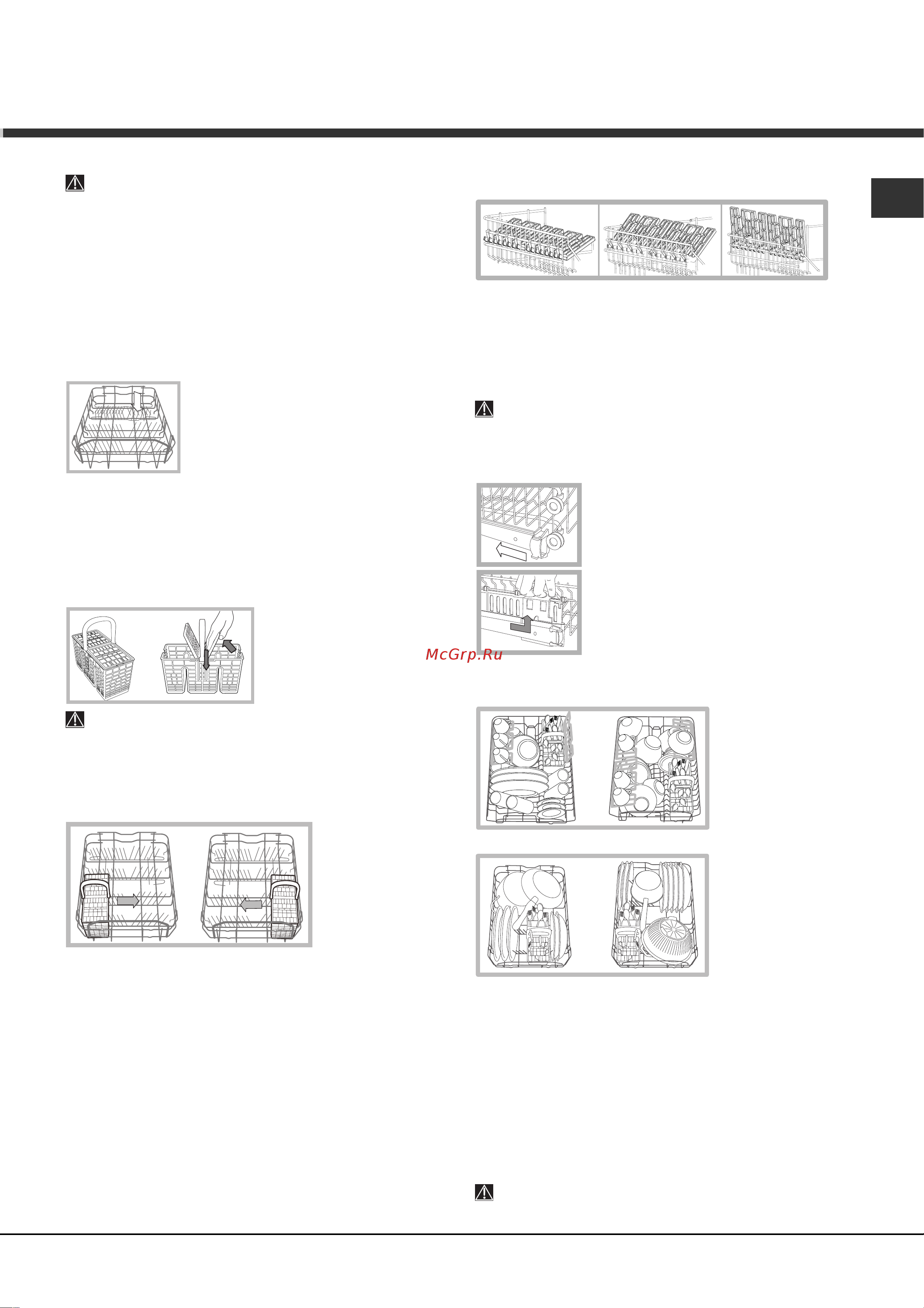 McGrp.Ru